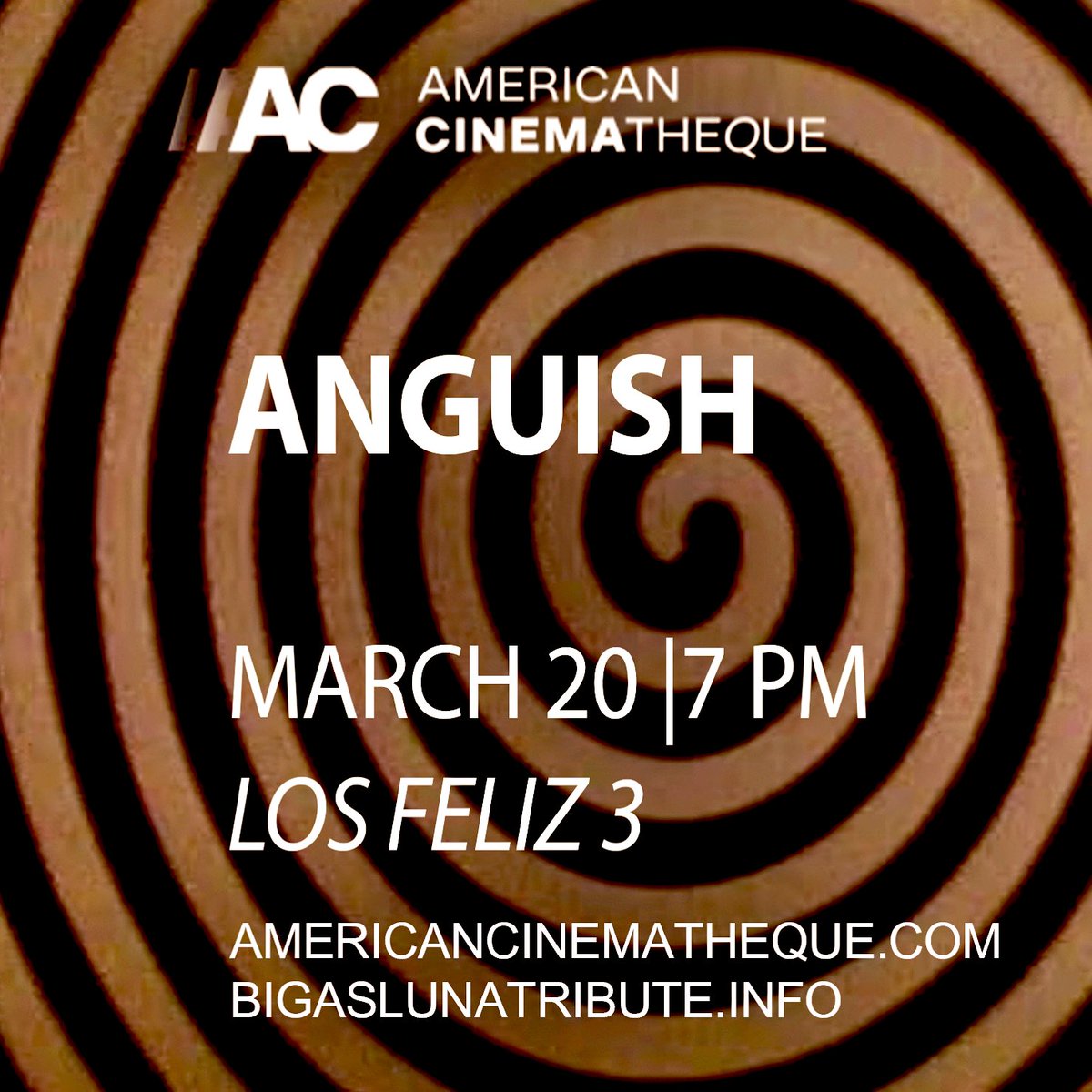 AC AMERICAN CINEMATHEQUE

ANGUISH

MARCH 20 |7 PM
LOS FELIZ 3

AMERICANCINEMATHEQUE.COM
BIGASLUNATRIBUTE.INFO